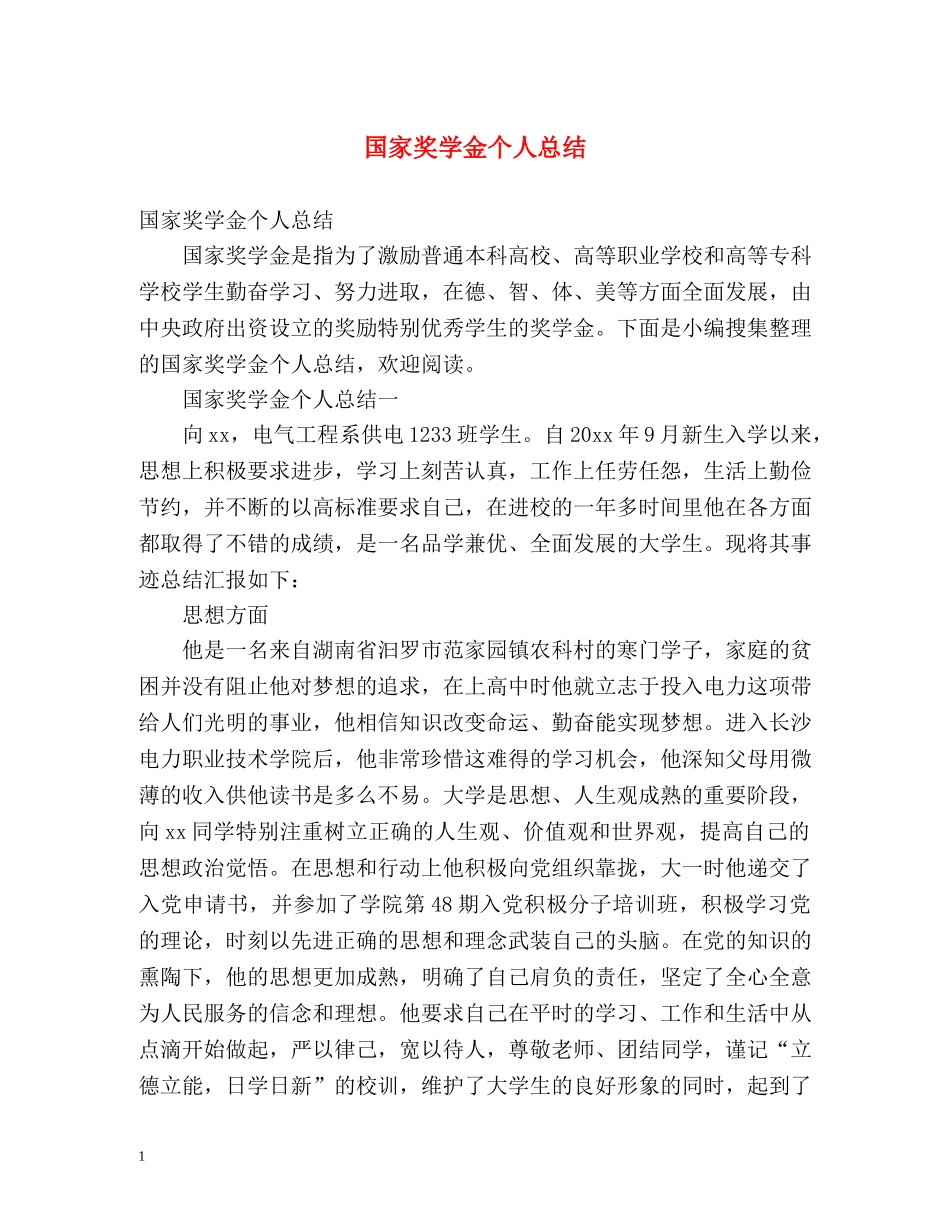 国家奖学金个人总结

国家奖学金个人总结

国家奖学金是指为了激励普通本科高校、高等职业学校和高等专科学校学生勤奋学习、努力进取，在德、智、体、美等方面全面发展，由中央政府出资设立的奖励特别优秀学生的奖学金。下面是小编搜集整理的国家奖学金个人总结，欢迎阅读。

国家奖学金个人总结一

向xx，电气工程系供电1233班学生。自20xx年9月新生入学以来，思想上积极要求进步，学习上刻苦认真，工作上任劳任怨，生活上勤俭节约，并不断的以高标准要求自己，在进校的一年多时间里他在各方面都取得了不错的成绩，是一名品学兼优、全面发展的大学生。现将其事迹总结汇报如下：

思想方面

他是一名来自湖南省汨罗市范家园镇农科村的寒门学子，家庭的贫困并没有阻止他对梦想的追求，在上高中时他就立志于投入电力这项带给人们光明的事业，他相信知识改变命运、勤奋能实现梦想。进入长沙电力职业技术学院后，他非常珍惜这难得的学习机会，他深知父母用微薄的收入供他读书是多么不易。大学是思想、人生观成熟的重要阶段，向xx同学特别注重树立正确的人生观、价值观和世界观，提高自己的思想政治觉悟。在思想和行动上他积极向党组织靠拢，大一时他递交了入党申请书，并参加了学院第48期入党积极分子培训班，积极学习党的理论，时刻以先进正确的思想和理念武装自己的头脑。在党的知识的熏陶下，他的思想更加成熟，明确了自己肩负的责任，坚定了全心全意为人民服务的信念和理想。他要求自己在平时的学习、工作和生活中从点滴开始做起，严以律己，宽以待人，尊敬老师、团结同学，谨记“立德立能，日学日新”的校训，维护了大学生的良好形象的同时，起到了

1